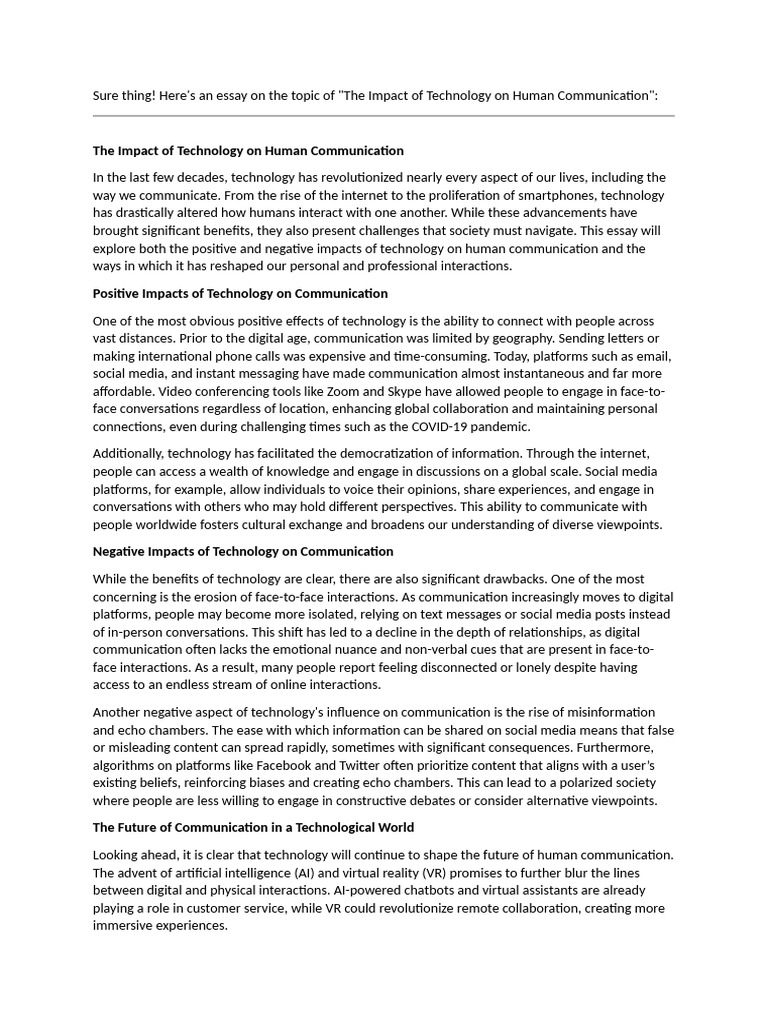 Sure thing! Here's an essay on the topic of "The Impact of Technology on Human Communication":

The Impact of Technology on Human Communication

In the last few decades, technology has revolutionized nearly every aspect of our lives, including the way we communicate. From the rise of the internet to the proliferation of smartphones, technology has drastically altered how humans interact with one another. While these advancements have brought significant benefits, they also present challenges that society must navigate. This essay will explore both the positive and negative impacts of technology on human communication and the ways in which it has reshaped our personal and professional interactions.

Positive Impacts of Technology on Communication

One of the most obvious positive effects of technology is the ability to connect with people across vast distances. Prior to the digital age, communication was limited by geography. Sending letters or making international phone calls was expensive and time-consuming. Today, platforms such as email, social media, and instant messaging have made communication almost instantaneous and far more affordable. Video conferencing tools like Zoom and Skype have allowed people to engage in face-to-face conversations regardless of location, enhancing global collaboration and maintaining personal connections, even during challenging times such as the COVID-19 pandemic.

Additionally, technology has facilitated the democratization of information. Through the internet, people can access a wealth of knowledge and engage in discussions on a global scale. Social media platforms, for example, allow individuals to voice their opinions, share experiences, and engage in conversations with others who may hold different perspectives. This ability to communicate with people worldwide fosters cultural exchange and broadens our understanding of diverse viewpoints.

Negative Impacts of Technology on Communication

While the benefits of technology are clear, there are also significant drawbacks. One of the most concerning is the erosion of face-to-face interactions. As communication increasingly moves to digital platforms, people may become more isolated, relying on text messages or social media posts instead of in-person conversations. This shift has led to a decline in the depth of relationships, as digital communication often lacks the emotional nuance and non-verbal cues that are present in face-to-face interactions. As a result, many people report feeling disconnected or lonely despite having access to an endless stream of online interactions.

Another negative aspect of technology's influence on communication is the rise of misinformation and echo chambers. The ease with which information can be shared on social media means that false or misleading content can spread rapidly, sometimes with significant consequences. Furthermore, algorithms on platforms like Facebook and Twitter often prioritize content that aligns with a user's existing beliefs, reinforcing biases and creating echo chambers. This can lead to a polarized society where people are less willing to engage in constructive debates or consider alternative viewpoints.

The Future of Communication in a Technological World

Looking ahead, it is clear that technology will continue to shape the future of human communication. The advent of artificial intelligence (AI) and virtual reality (VR) promises to further blur the lines between digital and physical interactions. AI-powered chatbots and virtual assistants are already playing a role in customer service, while VR could revolutionize remote collaboration, creating more immersive experiences.